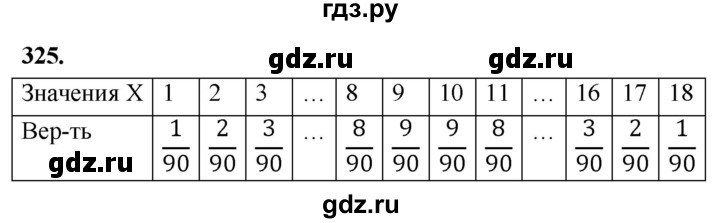 гдз.ру

325.

gdz.ru gdz.ru

| Значения X | 1 | 2 | 3 | … | 8 | 9 | 10 | 11 | … | 16 | 17 | 18 |
|---|---|---|---|---|---|---|---|---|---|---|---|---|
| Вер-ть gdz.ru | $\frac{1}{90}$ | $\frac{2}{90}$ | $\frac{3}{90}$ | … | $\frac{8}{90}$ | $\frac{9}{90}$ | $\frac{9}{90}$ | $\frac{8}{90}$ | … | $\frac{3}{90}$ | $\frac{2}{90}$ | $\frac{1}{90}$ |

gdz.ru